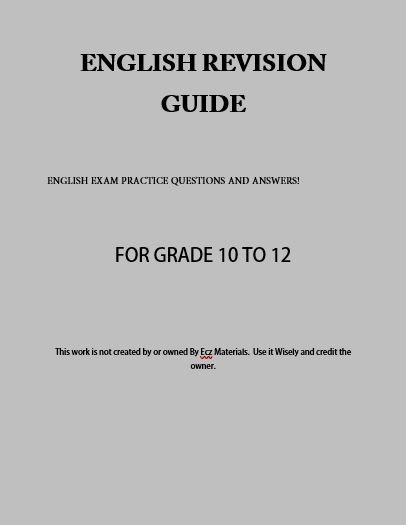 ENGLISH REVISION
GUIDE

ENGLISH EXAM PRACTICE QUESTIONS AND ANSWERS!

FOR GRADE 10 TO 12

This work is not created by or owned By Ecz Materials. Use it Wisely and credit the owner.